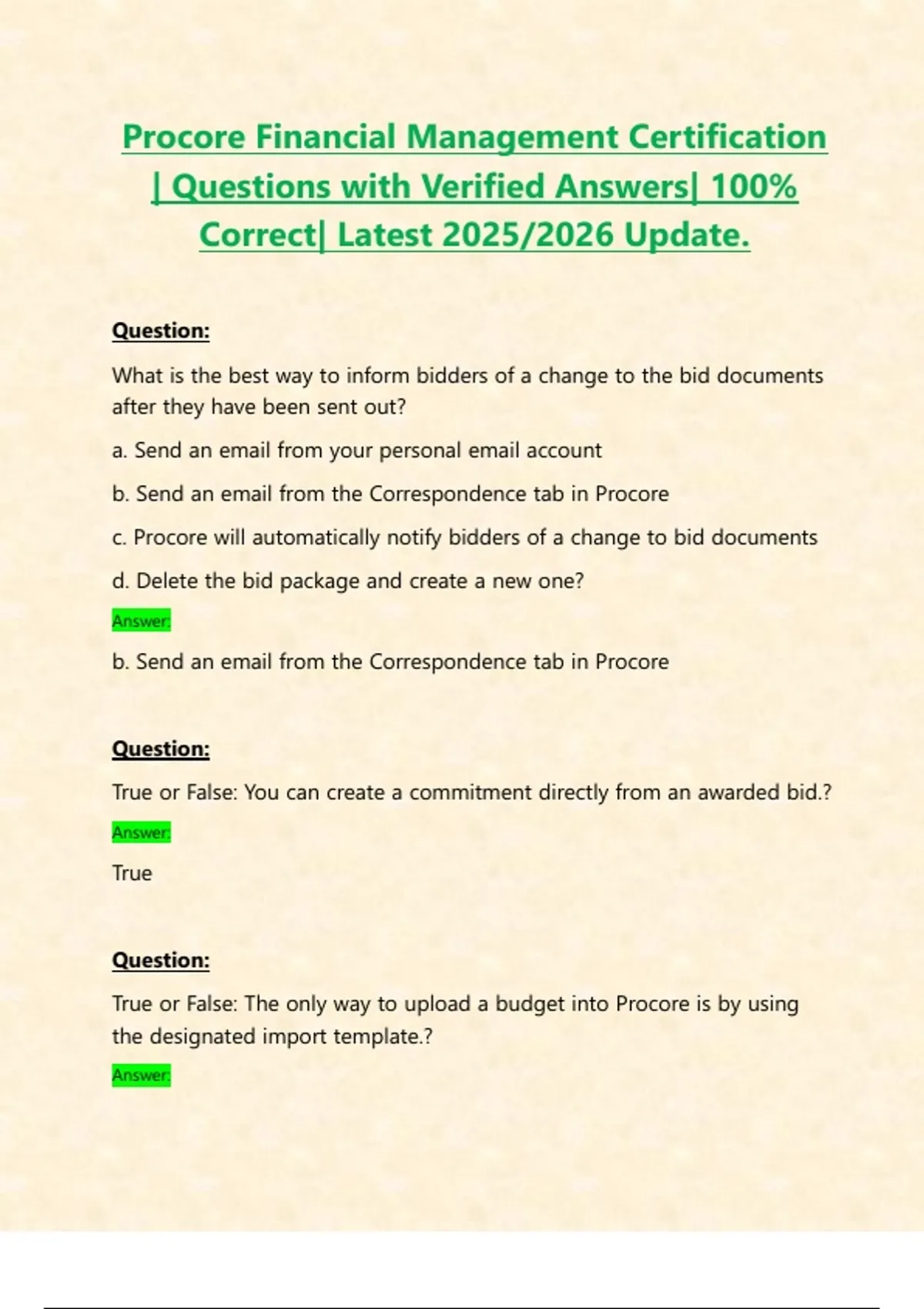 Procore Financial Management Certification | Questions with Verified Answers| 100% Correct| Latest 2025/2026 Update.

Question:

What is the best way to inform bidders of a change to the bid documents after they have been sent out?

a. Send an email from your personal email account

b. Send an email from the Correspondence tab in Procore

c. Procore will automatically notify bidders of a change to bid documents

d. Delete the bid package and create a new one?

Answer:

b. Send an email from the Correspondence tab in Procore

Question:

True or False: You can create a commitment directly from an awarded bid.?

Answer:

True

Question:

True or False: The only way to upload a budget into Procore is by using the designated import template.?

Answer: